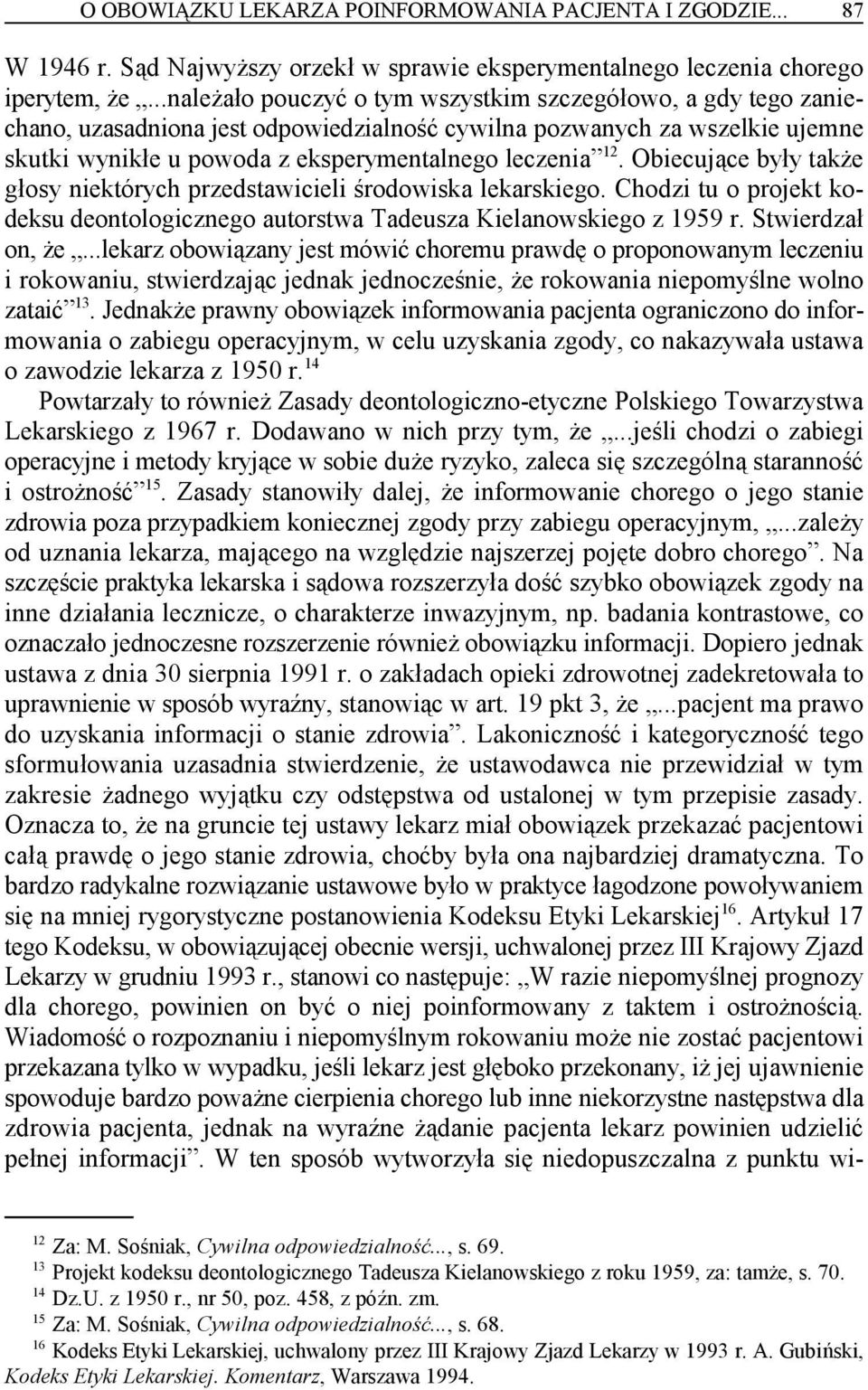 O OBOWIĄZKU LEKARZA POINFORMOWANIA PACJENTA I ZGODZIE... 87

W 1946 r. Sąd Najwyższy orzekł w sprawie eksperymentalnego leczenia chorego iperytem, że „...należało pouczyć o tym wszystkim szczegółowo, a gdy tego zaniechano, uzasadniona jest odpowiedzialność cywilna pozwanych za wszelkie ujemne skutki wynikłe u powoda z eksperymentalnego leczenia”$^{12}$. Obiecujące były także głosy niektórych przedstawicieli środowiska lekarskiego. Chodzi tu o projekt kodeksu deontologicznego autorstwa Tadeusza Kielanowskiego z 1959 r. Stwierdzał on, że „...lekarz obowiązany jest mówić choremu prawdę o proponowanym leczeniu i rokowaniu, stwierdzając jednak jednocześnie, że rokowania niepomyślne wolno zataić”$^{13}$. Jednakże prawny obowiązek informowania pacjenta ograniczono do informowania o zabiegu operacyjnym, w celu uzyskania zgody, co nakazywała ustawa o zawodzie lekarza z 1950 r.$^{14}$

Powtarzały to również Zasady deontologiczno-etyczne Polskiego Towarzystwa Lekarskiego z 1967 r. Dodawano w nich przy tym, że „...jeśli chodzi o zabiegi operacyjne i metody kryjące w sobie duże ryzyko, zaleca się szczególną staranność i ostrożność”$^{15}$. Zasady stanowiły dalej, że informowanie chorego o jego stanie zdrowia poza przypadkiem koniecznej zgody przy zabiegu operacyjnym, „...zależy od uznania lekarza, mającego na względzie najszerzej pojęte dobro chorego”. Na szczęście praktyka lekarska i sądowa rozszerzyła dość szybko obowiązek zgody na inne działania lecznicze, o charakterze inwazyjnym, np. badania kontrastowe, co oznaczało jednoczesne rozszerzenie również obowiązku informacji. Dopiero jednak ustawa z dnia 30 sierpnia 1991 r. o zakładach opieki zdrowotnej zadekretowała to uprawnienie w sposób wyraźny, stanowiąc w art. 19 pkt 3, że „...pacjent ma prawo do uzyskania informacji o stanie zdrowia”. Lakoniczność i kategoryczność tego sformułowania uzasadnia stwierdzenie, że ustawodawca nie przewidział w tym zakresie żadnego wyjątku czy odstępstwa od ustalonej w tym przepisie zasady. Oznacza to, że na gruncie tej ustawy lekarz miał obowiązek przekazać pacjentowi całą prawdę o jego stanie zdrowia, choćby była ona najbardziej dramatyczna. To bardzo radykalne rozwiązanie ustawowe było w praktyce łagodzone powoływaniem się na mniej rygorystyczne postanowienia Kodeksu Etyki Lekarskiej$^{16}$. Artykuł 17 tego Kodeksu, w obowiązującej obecnie wersji, uchwalonej przez III Krajowy Zjazd Lekarzy w grudniu 1993 r., stanowi co następuje: „W razie niepomyślnej prognozy dla chorego, powinien on być o niej poinformowany z taktem i ostrożnością. Wiadomość o rozpoznaniu i niepomyślnym rokowaniu może nie zostać pacjentowi przekazana tylko w wypadku, jeśli lekarz jest głęboko przekonany, iż jej ujawnienie spowoduje bardzo poważne cierpienia chorego lub inne niekorzystne następstwa dla zdrowia pacjenta, jednak na wyraźne żądanie pacjenta lekarz powinien udzielić pełnej informacji”. W ten sposób wytworzyła się niedopuszczalna z punktu wi-

$^{12}$ Za: M. Sośniak, Cywilna odpowiedzialność..., s. 69.
$^{13}$ Projekt kodeksu deontologicznego Tadeusza Kielanowskiego z roku 1959, za: tamże, s. 70.
$^{14}$ Dz.U. z 1950 r., nr 50, poz. 458, z późn. zm.
$^{15}$ Za: M. Sośniak, Cywilna odpowiedzialność..., s. 68.
$^{16}$ Kodeks Etyki Lekarskiej, uchwalony przez III Krajowy Zjazd Lekarzy w 1993 r. A. Gubiński, Kodeks Etyki Lekarskiej. Komentarz, Warszawa 1994.